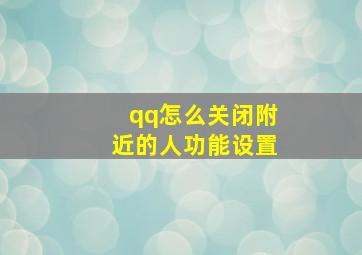 qq怎么关闭附近的人功能设置